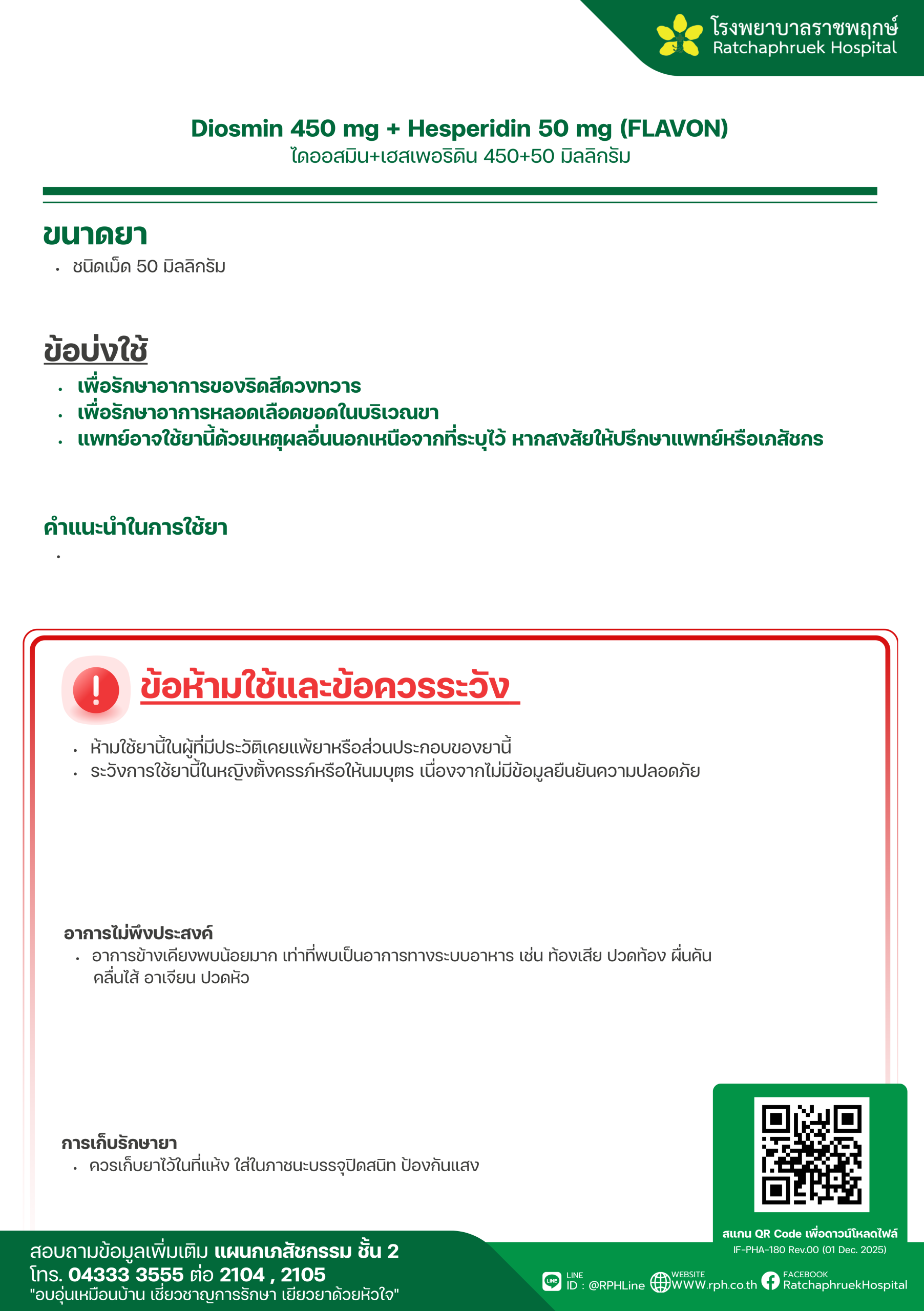 โรงพยาบาลราชพฤกษ์
Ratchaphruek Hospital

Diosmin 450 mg + Hesperidin 50 mg (FLAVON)
ไดออสมิน+เฮสเพอริดิน 450+50 มิลลิกรัม

ขนาดยา
• ชนิดเม็ด 50 มิลลิกรัม

ข้อบ่งใช้
• เพื่อรักษาอาการของริดสีดวงทวาร
• เพื่อรักษาอาการหลอดเลือดขอดในบริเวณขา
• แพทย์อาจใช้ยานี้ด้วยเหตุผลอื่นนอกเหนือจากที่ระบุไว้ หากสงสัยให้ปรึกษาแพทย์หรือเภสัชกร

คำแนะนำในการใช้ยา
•

ข้อห้ามใช้และข้อควรระวัง
• ห้ามใช้ยานี้ในผู้ที่มีประวัติเคยแพ้ยาหรือส่วนประกอบของยานี้
• ระวังการใช้ยานี้ในหญิงตั้งครรภ์หรือให้นมบุตร เนื่องจากไม่มีข้อมูลยืนยันความปลอดภัย

อาการไม่พึงประสงค์
• อาการข้างเคียงพบน้อยมาก เท่าที่พบเป็นอาการทางระบบอาหาร เช่น ท้องเสีย ปวดท้อง ผื่นคัน คลื่นไส้ อาเจียน ปวดหัว

การเก็บรักษายา
• ควรเก็บยาไว้ในที่แห้ง ใส่ในภาชนะบรรจุปิดสนิท ป้องกันแสง

สแกน QR Code เพื่อดาวน์โหลดไฟล์
IF-PHA-180 Rev.00 (01 Dec. 2025)

สอบถามข้อมูลเพิ่มเติม แผนกเภสัชกรรม ชั้น 2
โทร. 04333 3555 ต่อ 2104 , 2105
"อบอุ่นเหมือนบ้าน เชี่ยวชาญการรักษา เยียวยาด้วยหัวใจ"

LINE ID : @RPHLine
WEBSITE WWW.rph.co.th
FACEBOOK RatchaphruekHospital